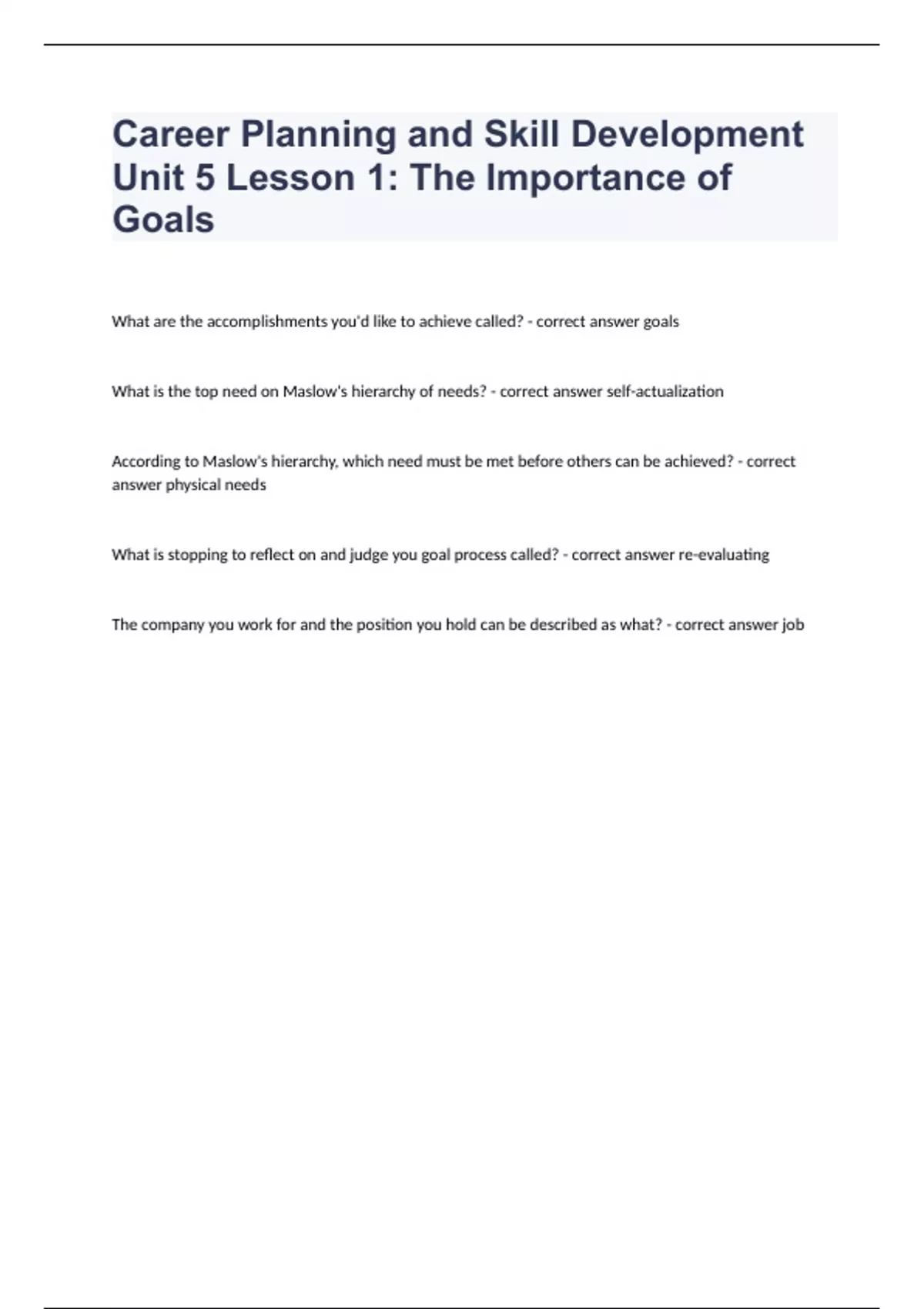 Career Planning and Skill Development Unit 5 Lesson 1: The Importance of Goals

What are the accomplishments you'd like to achieve called? - correct answer goals

What is the top need on Maslow's hierarchy of needs? - correct answer self-actualization

According to Maslow's hierarchy, which need must be met before others can be achieved? - correct answer physical needs

What is stopping to reflect on and judge you goal process called? - correct answer re-evaluating

The company you work for and the position you hold can be described as what? - correct answer job